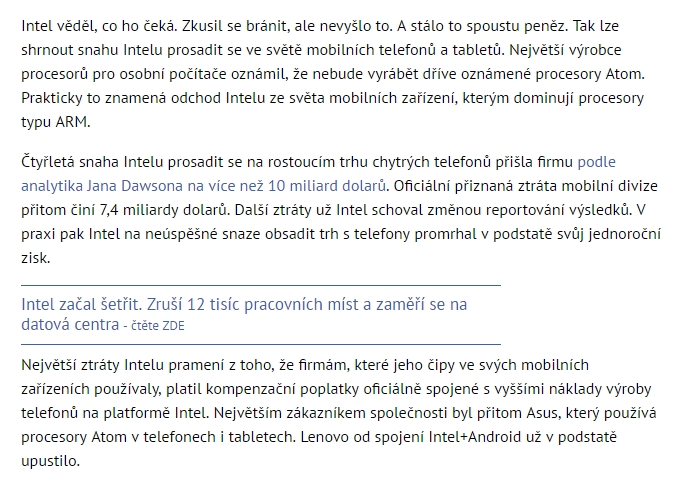 Intel věděl, co ho čeká. Zkusil se bránit, ale nevyšlo to. A stálo to spoustu peněz. Tak lze shrnout snahu Intelu prosadit se ve světě mobilních telefonů a tabletů. Největší výrobce procesorů pro osobní počítače oznámil, že nebude vyrábět dříve oznámené procesory Atom. Prakticky to znamená odchod Intelu ze světa mobilních zařízení, kterým dominují procesory typu ARM.

Čtyřletá snaha Intelu prosadit se na rostoucím trhu chytrých telefonů přišla firmu podle analytika Jana Dawsona na více než 10 miliard dolarů. Oficiální přiznaná ztráta mobilní divize přitom činí 7,4 miliardy dolarů. Další ztráty už Intel schoval změnou reportování výsledků. V praxi pak Intel na neúspěšné snaze obsadit trh s telefony promrhal v podstatě svůj jednoroční zisk.

Intel začal šetřit. Zruší 12 tisíc pracovních míst a zaměří se na datová centra - čtěte ZDE

Největší ztráty Intelu pramení z toho, že firmám, které jeho čipy ve svých mobilních zařízeních používaly, platil kompenzační poplatky oficiálně spojené s vyššími náklady výroby telefonů na platformě Intel. Největším zákazníkem společnosti byl přitom Asus, který používá procesory Atom v telefonech i tabletech. Lenovo od spojení Intel+Android už v podstatě upustilo.